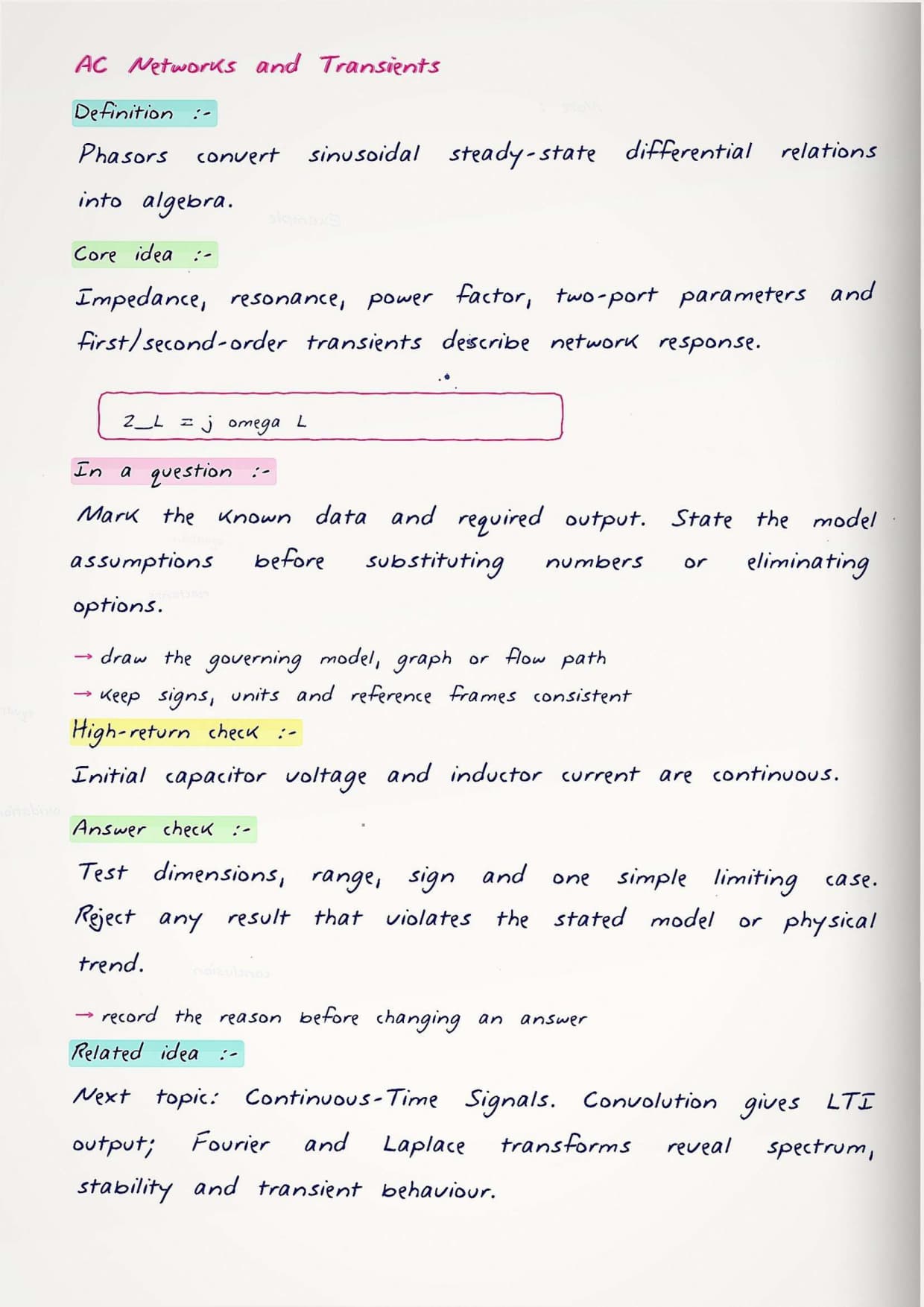 AC Networks and Transients

Definition :-

Phasors convert sinusoidal steady-state differential relations into algebra.

Core idea :-

Impedance, resonance, power factor, two-port parameters and first/second-order transients describe network response.

Z_L = j omega L

In a question :-

Mark the known data and required output. State the model assumptions before substituting numbers or eliminating options.

→ draw the governing model, graph or flow path
→ keep signs, units and reference frames consistent

High-return check :-

Initial capacitor voltage and inductor current are continuous.

Answer check :-

Test dimensions, range, sign and one simple limiting case. Reject any result that violates the stated model or physical trend.

→ record the reason before changing an answer

Related idea :-

Next topic: Continuous-Time Signals. Convolution gives LTI output; Fourier and Laplace transforms reveal spectrum, stability and transient behaviour.